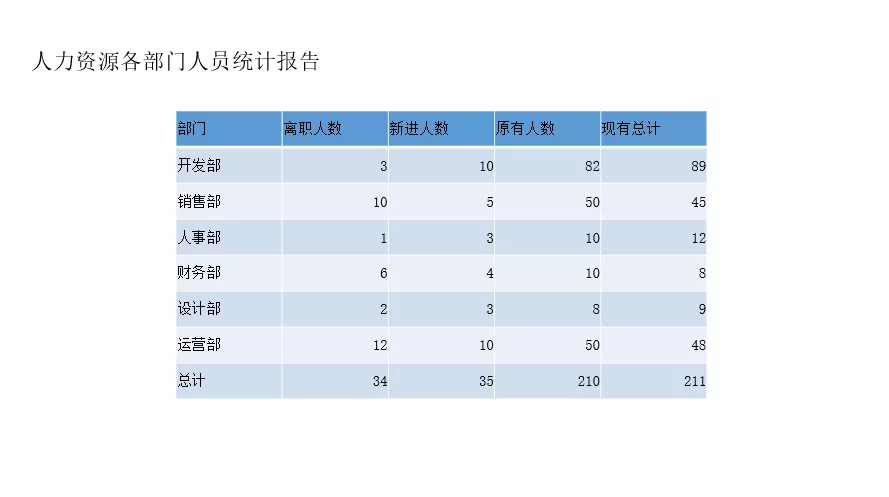 人力资源各部门人员统计报告

| 部门 | 离职人数 | 新进人数 | 原有人数 | 现有总计 |
|---|---|---|---|---|
| 开发部 | 3 | 10 | 82 | 89 |
| 销售部 | 10 | 5 | 50 | 45 |
| 人事部 | 1 | 3 | 10 | 12 |
| 财务部 | 6 | 4 | 10 | 8 |
| 设计部 | 2 | 3 | 8 | 9 |
| 运营部 | 12 | 10 | 50 | 48 |
| 总计 | 34 | 35 | 210 | 211 |